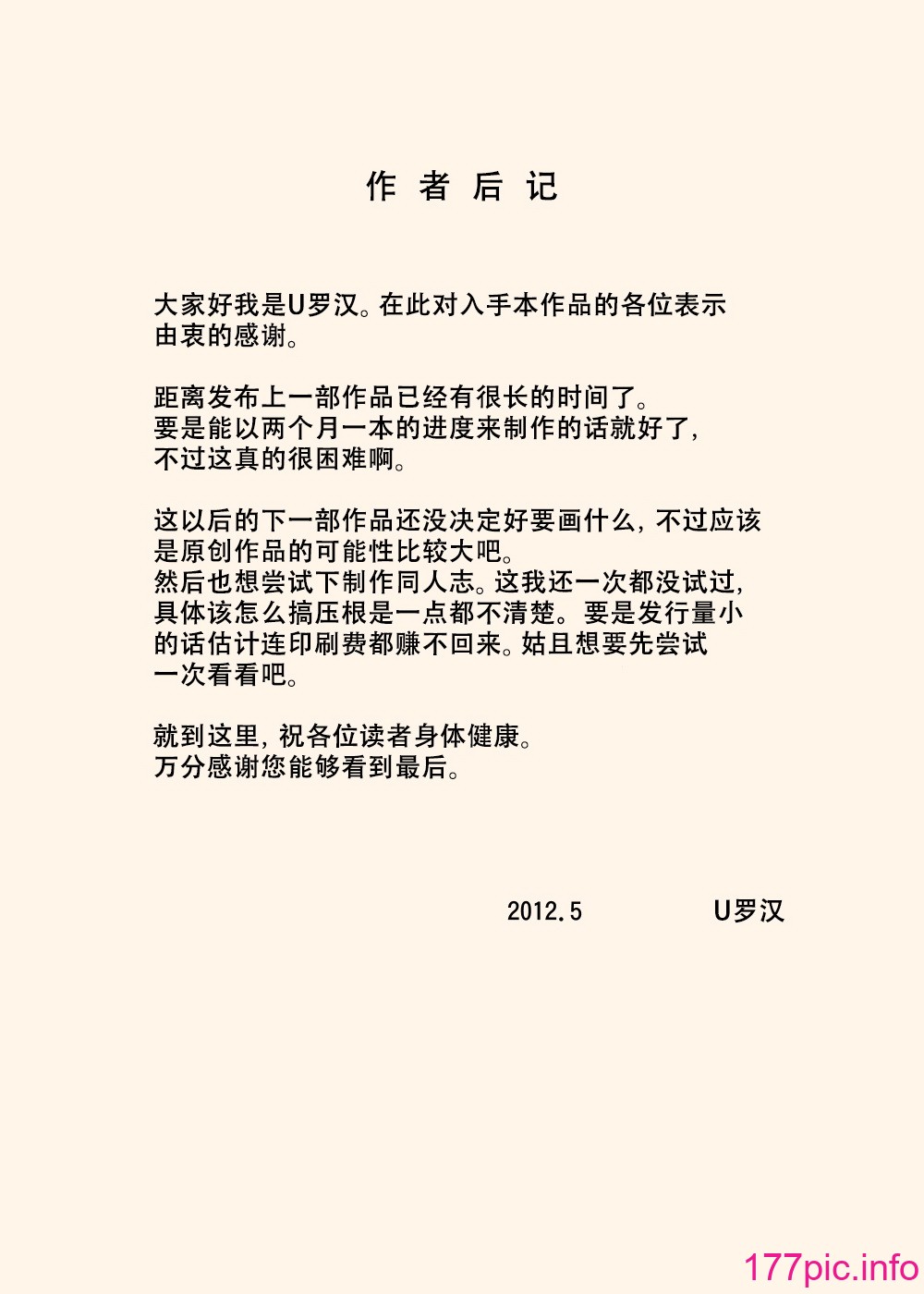 作 者 后 记

大家好我是U罗汉。在此对入手本作品的各位表示由衷的感谢。

距离发布上一部作品已经有很长的时间了。
要是能以两个月一本的进度来制作的话就好了，
不过这真的很困难啊。

这以后的下一部作品还没决定好要画什么，不过应该是原创作品的可能性比较大吧。
然后也想尝试下制作同人志。这我还一次都没试过，具体该怎么搞压根是一点都不清楚。要是发行量小的话估计连印刷费都赚不回来。姑且想要先尝试一次看看吧。

就到这里，祝各位读者身体健康。
万分感谢您能够看到最后。

2012.5 U罗汉

177pic.info